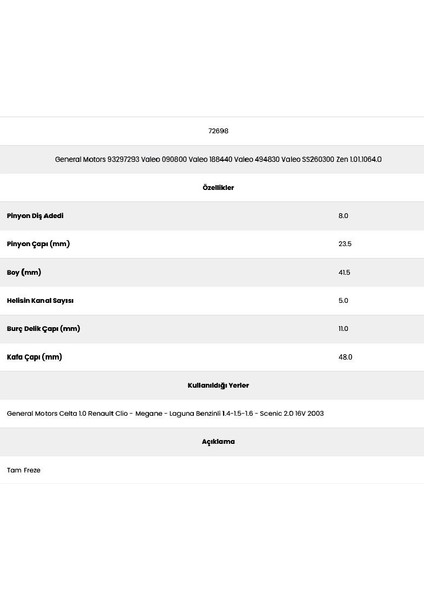 72698

General Motors 93297293 Valeo 090800 Valeo 188440 Valeo 494830 Valeo SS260300 Zen 1.01.1064.0

Özellikler

| | |
|---|---|
| Pinyon Diş Adedi | 8.0 |
| Pinyon Çapı (mm) | 23.5 |
| Boy (mm) | 41.5 |
| Helisin Kanal Sayısı | 5.0 |
| Burç Delik Çapı (mm) | 11.0 |
| Kafa Çapı (mm) | 48.0 |

Kullanıldığı Yerler

General Motors Celta 1.0 Renault Clio - Megane - Laguna Benzinli 1.4-1.5-1.6 - Scenic 2.0 16V 2003

Açıklama

Tam Freze